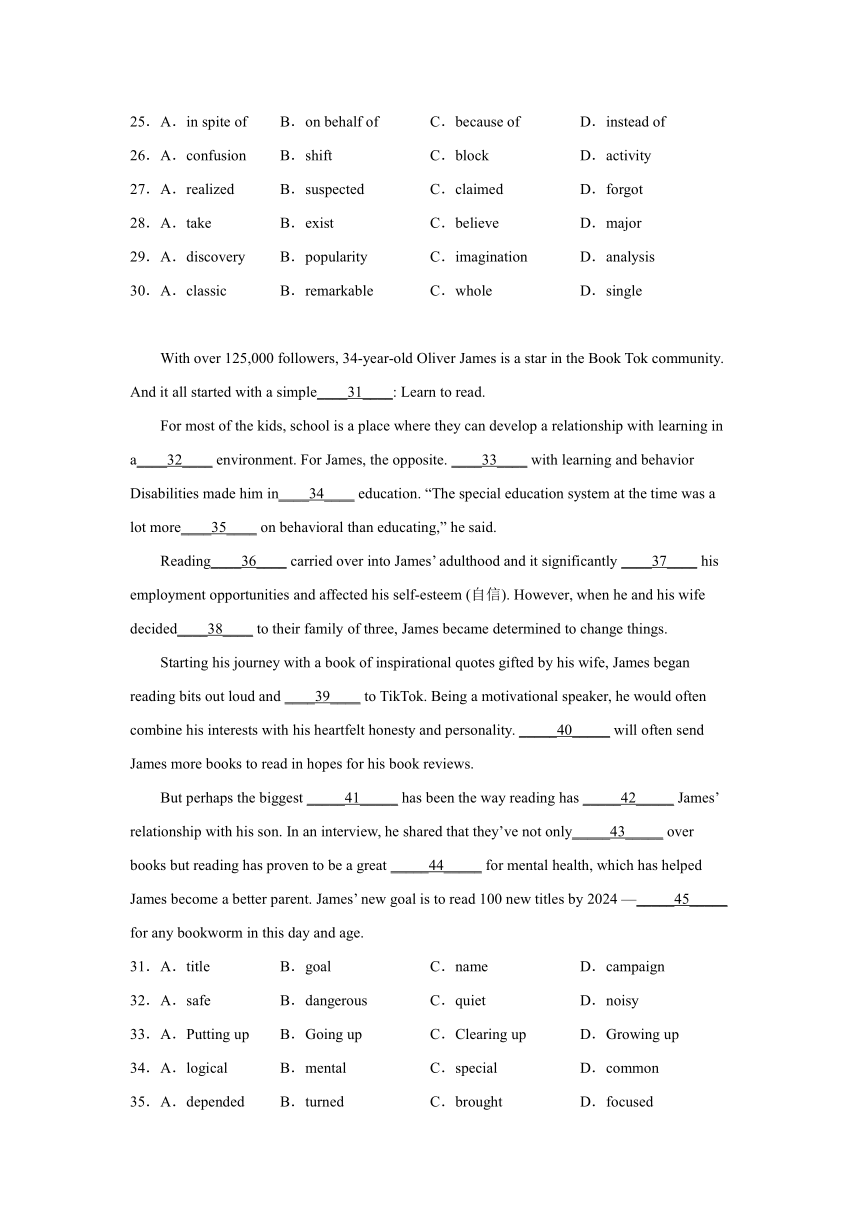 25．A．in spite of　B．on behalf of　C．because of　D．instead of
26．A．confusion　B．shift　C．block　D．activity
27．A．realized　B．suspected　C．claimed　D．forgot
28．A．take　B．exist　C．believe　D．major
29．A．discovery　B．popularity　C．imagination　D．analysis
30．A．classic　B．remarkable　C．whole　D．single

With over 125,000 followers, 34-year-old Oliver James is a star in the Book Tok community. And it all started with a simple____31____: Learn to read.

For most of the kids, school is a place where they can develop a relationship with learning in a____32____ environment. For James, the opposite. ____33____ with learning and behavior Disabilities made him in____34____ education. “The special education system at the time was a lot more____35____ on behavioral than educating,” he said.

Reading____36____ carried over into James’ adulthood and it significantly ____37____ his employment opportunities and affected his self-esteem (自信). However, when he and his wife decided____38____ to their family of three, James became determined to change things.

Starting his journey with a book of inspirational quotes gifted by his wife, James began reading bits out loud and ____39____ to TikTok. Being a motivational speaker, he would often combine his interests with his heartfelt honesty and personality. _____40_____ will often send James more books to read in hopes for his book reviews.

But perhaps the biggest _____41_____ has been the way reading has _____42_____ James’ relationship with his son. In an interview, he shared that they’ve not only_____43_____ over books but reading has proven to be a great _____44_____ for mental health, which has helped James become a better parent. James’ new goal is to read 100 new titles by 2024 —_____45_____ for any bookworm in this day and age.

31．A．title　B．goal　C．name　D．campaign
32．A．safe　B．dangerous　C．quiet　D．noisy
33．A．Putting up　B．Going up　C．Clearing up　D．Growing up
34．A．logical　B．mental　C．special　D．common
35．A．depended　B．turned　C．brought　D．focused